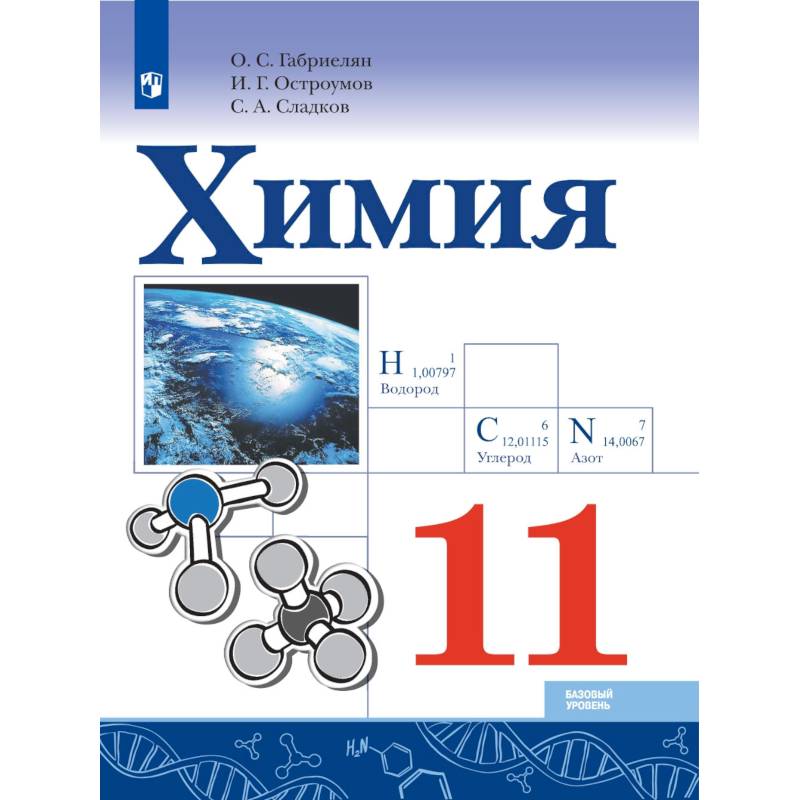 О. С. Габриелян
И. Г. Остроумов
С. А. Сладков

Химия

H 1
1,00797
Водород

C 6
12,01115
Углерод

N 7
14,0067
Азот

11

БАЗОВЫЙ УРОВЕНЬ

$H_2N$